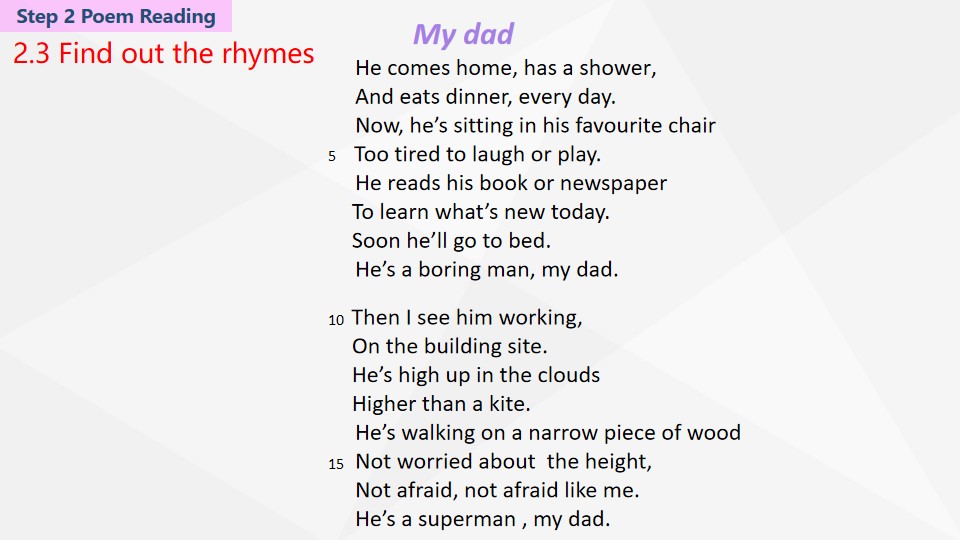 Step 2 Poem Reading

2.3 Find out the rhymes

My dad

He comes home, has a shower,
And eats dinner, every day.
Now, he's sitting in his favourite chair
5 Too tired to laugh or play.
He reads his book or newspaper
To learn what's new today.
Soon he'll go to bed.
He's a boring man, my dad.

10 Then I see him working,
On the building site.
He's high up in the clouds
Higher than a kite.
He's walking on a narrow piece of wood
15 Not worried about the height,
Not afraid, not afraid like me.
He's a superman , my dad.